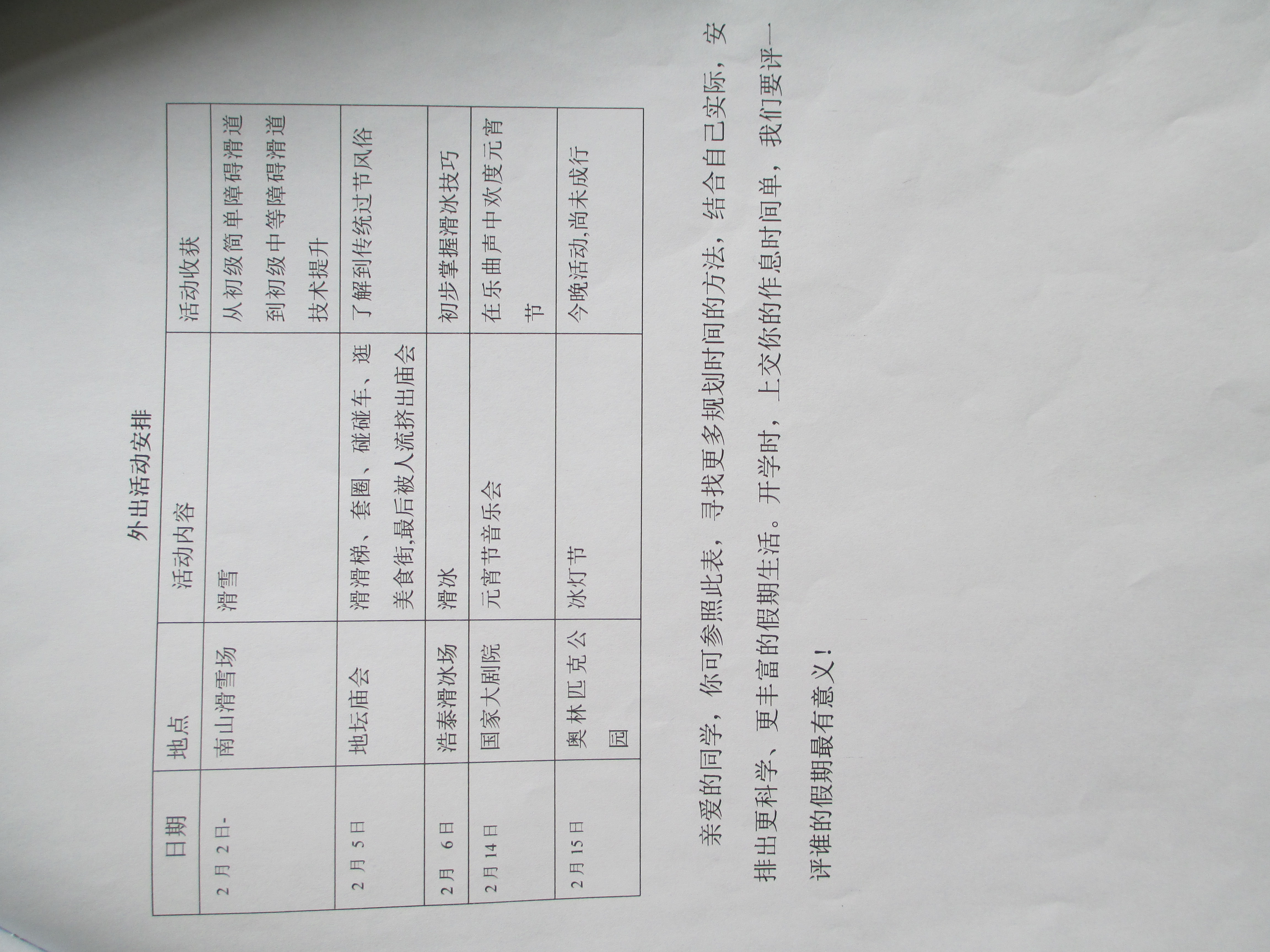 外出活动安排

| 日期 | 地点 | 活动内容 | 活动收获 |
|---|---|---|---|
| 2月2日- | 南山滑雪场 | 滑雪 | 从初级简单障碍滑道到初级中等障碍滑道技术提升 |
| 2月5日 | 地坛庙会 | 滑滑梯、套圈、碰碰车、逛美食街,最后被人流挤出庙会 | 了解到传统过节风俗 |
| 2月 6日 | 浩泰滑冰场 | 滑冰 | 初步掌握滑冰技巧 |
| 2月14日 | 国家大剧院 | 元宵节音乐会 | 在乐曲声中欢度元宵节 |
| 2月15日 | 奥林匹克公园 | 冰灯节 | 今晚活动,尚未成行 |

亲爱的同学，你可参照此表，寻找更多规划时间的方法，结合自己实际，安排出更科学、更丰富的假期生活。开学时，上交你的作息时间单，我们要评一评谁的假期最有意义！